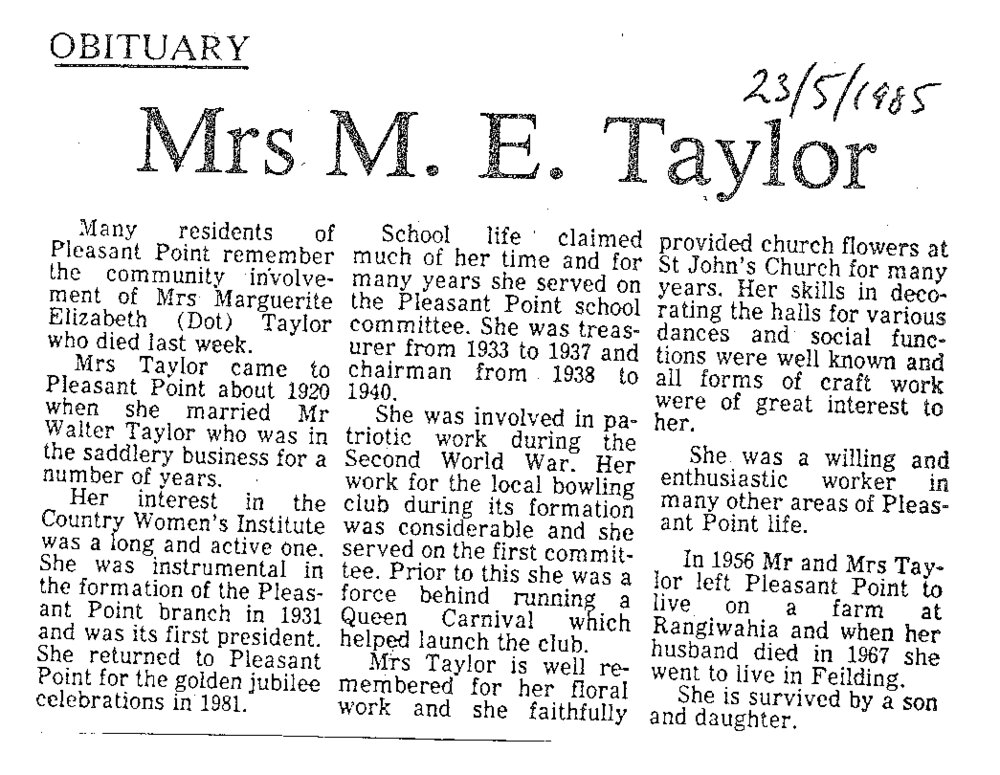 OBITUARY

23/5/1985

Mrs M. E. Taylor

Many residents of Pleasant Point remember the community involvement of Mrs Marguerite Elizabeth (Dot) Taylor who died last week.

Mrs Taylor came to Pleasant Point about 1920 when she married Mr Walter Taylor who was in the saddlery business for a number of years.

Her interest in the Country Women's Institute was a long and active one. She was instrumental in the formation of the Pleasant Point branch in 1931 and was its first president. She returned to Pleasant Point for the golden jubilee celebrations in 1981.

School life claimed much of her time and for many years she served on the Pleasant Point school committee. She was treasurer from 1933 to 1937 and chairman from 1938 to 1940.

She was involved in patriotic work during the Second World War. Her work for the local bowling club during its formation was considerable and she served on the first committee. Prior to this she was a force behind running a Queen Carnival which helped launch the club.

Mrs Taylor is well remembered for her floral work and she faithfully provided church flowers at St John's Church for many years. Her skills in decorating the halls for various dances and social functions were well known and all forms of craft work were of great interest to her.

She was a willing and enthusiastic worker in many other areas of Pleasant Point life.

In 1956 Mr and Mrs Taylor left Pleasant Point to live on a farm at Rangiwahia and when her husband died in 1967 she went to live in Feilding.

She is survived by a son and daughter.